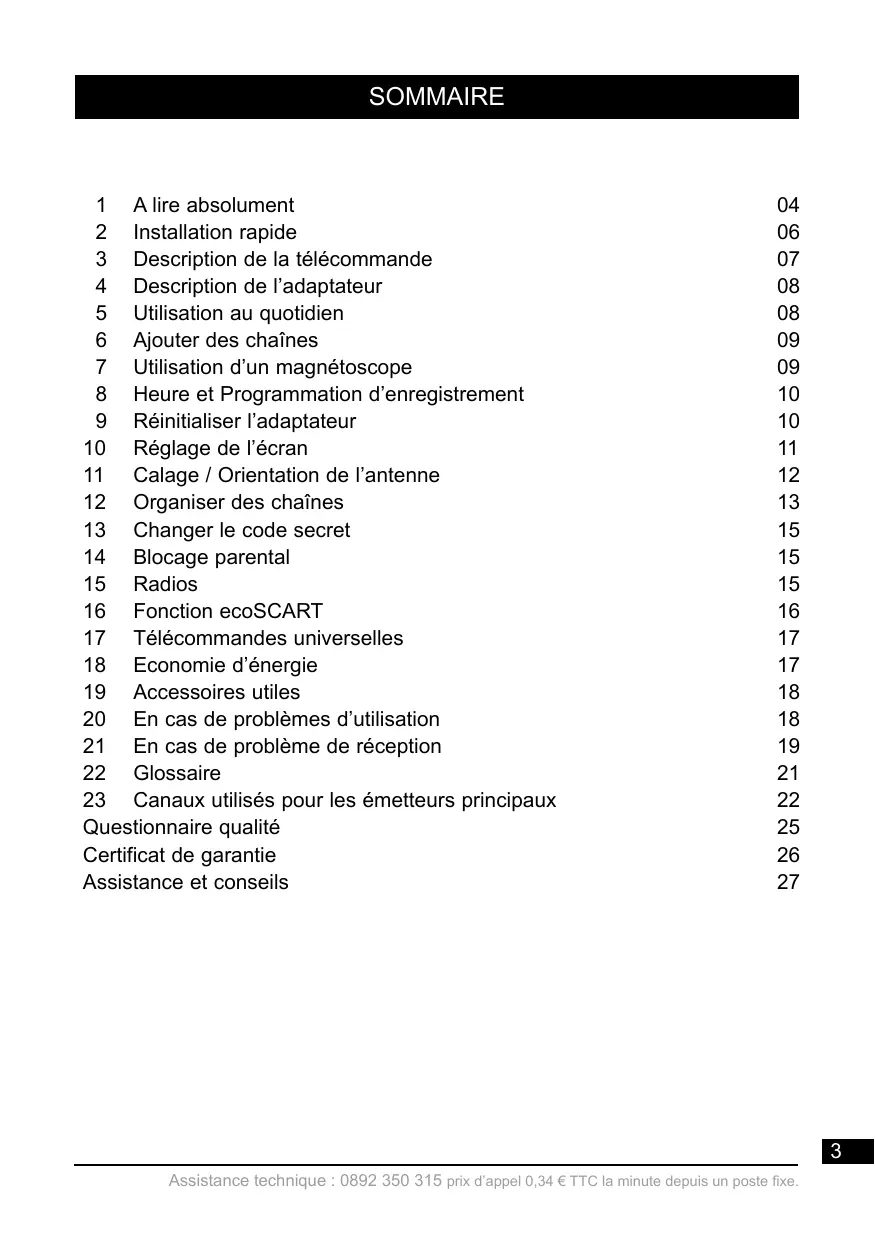 SOMMAIRE

| | | |
|---|---|---|
| 1 | A lire absolument | 04 |
| 2 | Installation rapide | 06 |
| 3 | Description de la télécommande | 07 |
| 4 | Description de l’adaptateur | 08 |
| 5 | Utilisation au quotidien | 08 |
| 6 | Ajouter des chaînes | 09 |
| 7 | Utilisation d’un magnétoscope | 09 |
| 8 | Heure et Programmation d’enregistrement | 10 |
| 9 | Réinitialiser l’adaptateur | 10 |
| 10 | Réglage de l’écran | 11 |
| 11 | Calage / Orientation de l’antenne | 12 |
| 12 | Organiser des chaînes | 13 |
| 13 | Changer le code secret | 15 |
| 14 | Blocage parental | 15 |
| 15 | Radios | 15 |
| 16 | Fonction ecoSCART | 16 |
| 17 | Télécommandes universelles | 17 |
| 18 | Economie d’énergie | 17 |
| 19 | Accessoires utiles | 18 |
| 20 | En cas de problèmes d’utilisation | 18 |
| 21 | En cas de problème de réception | 19 |
| 22 | Glossaire | 21 |
| 23 | Canaux utilisés pour les émetteurs principaux | 22 |
| Questionnaire qualité | | 25 |
| Certificat de garantie | | 26 |
| Assistance et conseils | | 27 |

3

Assistance technique : 0892 350 315 prix d’appel 0,34 € TTC la minute depuis un poste fixe.